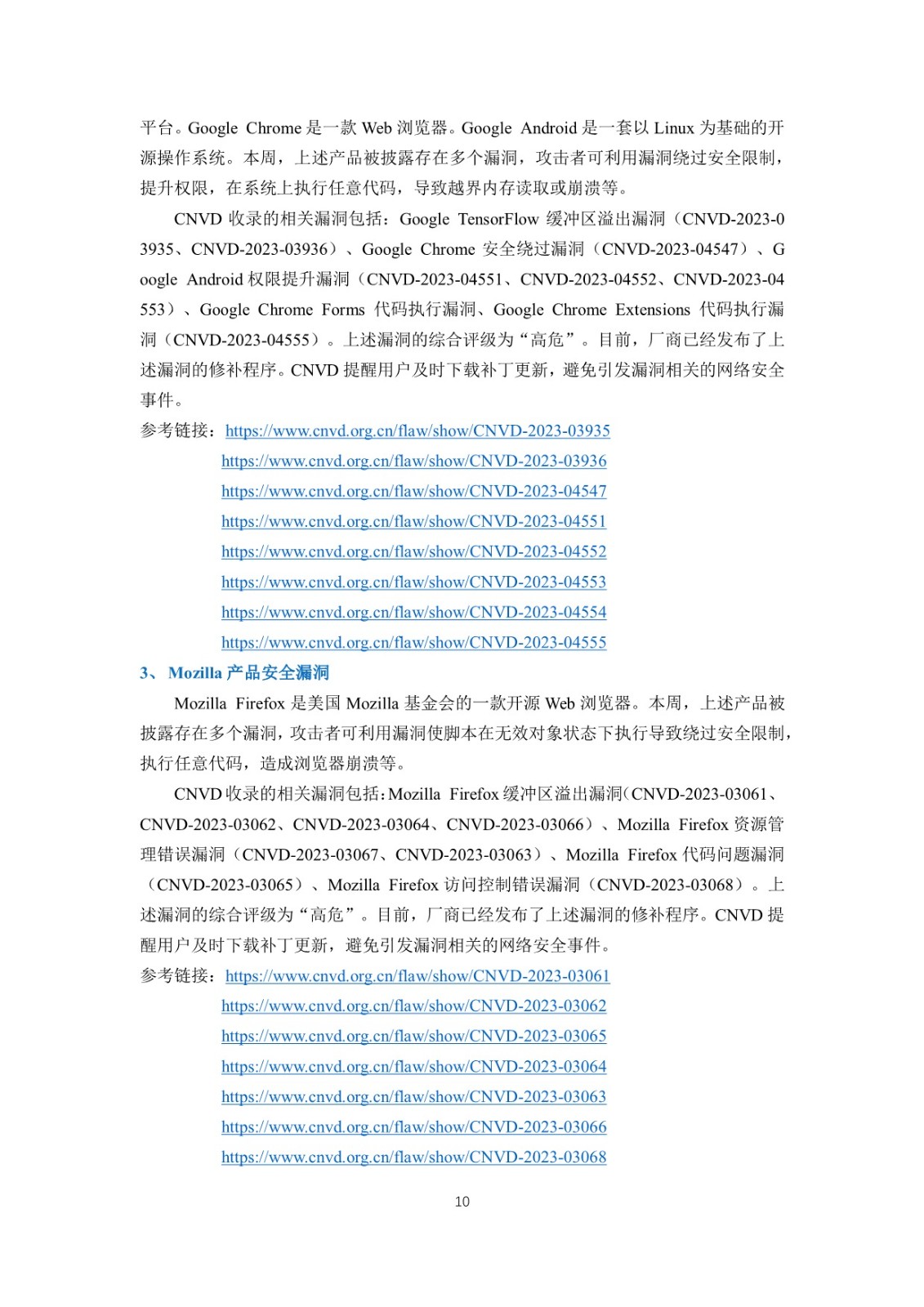 平台。Google Chrome 是一款 Web 浏览器。Google Android 是一套以 Linux 为基础的开源操作系统。本周，上述产品被披露存在多个漏洞，攻击者可利用漏洞绕过安全限制，提升权限，在系统上执行任意代码，导致越界内存读取或崩溃等。

CNVD 收录的相关漏洞包括：Google TensorFlow 缓冲区溢出漏洞（CNVD-2023-03935、CNVD-2023-03936）、Google Chrome 安全绕过漏洞（CNVD-2023-04547）、Google Android 权限提升漏洞（CNVD-2023-04551、CNVD-2023-04552、CNVD-2023-04553）、Google Chrome Forms 代码执行漏洞、Google Chrome Extensions 代码执行漏洞（CNVD-2023-04555）。上述漏洞的综合评级为“高危”。目前，厂商已经发布了上述漏洞的修补程序。CNVD 提醒用户及时下载补丁更新，避免引发漏洞相关的网络安全事件。

参考链接：https://www.cnvd.org.cn/flaw/show/CNVD-2023-03935
https://www.cnvd.org.cn/flaw/show/CNVD-2023-03936
https://www.cnvd.org.cn/flaw/show/CNVD-2023-04547
https://www.cnvd.org.cn/flaw/show/CNVD-2023-04551
https://www.cnvd.org.cn/flaw/show/CNVD-2023-04552
https://www.cnvd.org.cn/flaw/show/CNVD-2023-04553
https://www.cnvd.org.cn/flaw/show/CNVD-2023-04554
https://www.cnvd.org.cn/flaw/show/CNVD-2023-04555

3、 Mozilla 产品安全漏洞

Mozilla Firefox 是美国 Mozilla 基金会的一款开源 Web 浏览器。本周，上述产品被披露存在多个漏洞，攻击者可利用漏洞使脚本在无效对象状态下执行导致绕过安全限制，执行任意代码，造成浏览器崩溃等。

CNVD 收录的相关漏洞包括：Mozilla Firefox 缓冲区溢出漏洞（CNVD-2023-03061、CNVD-2023-03062、CNVD-2023-03064、CNVD-2023-03066）、Mozilla Firefox 资源管理错误漏洞（CNVD-2023-03067、CNVD-2023-03063）、Mozilla Firefox 代码问题漏洞（CNVD-2023-03065）、Mozilla Firefox 访问控制错误漏洞（CNVD-2023-03068）。上述漏洞的综合评级为“高危”。目前，厂商已经发布了上述漏洞的修补程序。CNVD 提醒用户及时下载补丁更新，避免引发漏洞相关的网络安全事件。

参考链接：https://www.cnvd.org.cn/flaw/show/CNVD-2023-03061
https://www.cnvd.org.cn/flaw/show/CNVD-2023-03062
https://www.cnvd.org.cn/flaw/show/CNVD-2023-03065
https://www.cnvd.org.cn/flaw/show/CNVD-2023-03064
https://www.cnvd.org.cn/flaw/show/CNVD-2023-03063
https://www.cnvd.org.cn/flaw/show/CNVD-2023-03066
https://www.cnvd.org.cn/flaw/show/CNVD-2023-03068

10